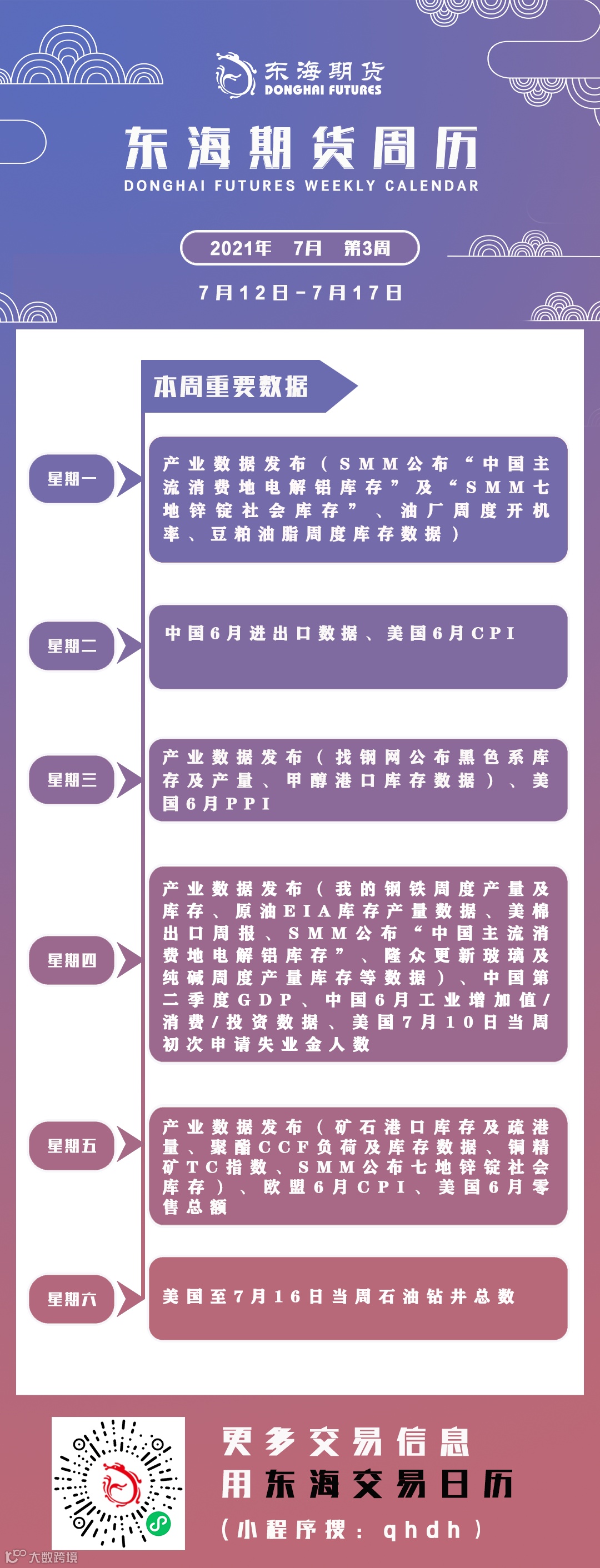 东海期货
DONGHAI FUTURES

东海期货周历
DONGHAI FUTURES WEEKLY CALENDAR

2021年 7月 第3周

7月12日-7月17日

本周重要数据

星期一

产业数据发布（SMM公布“中国主流消费地电解铝库存”及“SMM七地锌锭社会库存”、油厂周度开机率、豆粕油脂周度库存数据）

星期二

中国6月进出口数据、美国6月CPI

星期三

产业数据发布（找钢网公布黑色系库存及产量、甲醇港口库存数据）、美国6月PPI

星期四

产业数据发布（我的钢铁周度产量及库存、原油EIA库存产量数据、美棉出口周报、SMM公布“中国主流消费地电解铝库存”、隆众更新玻璃及纯碱周度产量库存等数据）、中国第二季度GDP、中国6月工业增加值/消费/投资数据、美国7月10日当周初次申请失业金人数

星期五

产业数据发布（矿石港口库存及疏港量、聚酯CCF负荷及库存数据、铜精矿TC指数、SMM公布七地锌锭社会库存）、欧盟6月CPI、美国6月零售总额

星期六

美国至7月16日当周石油钻井总数

更多交易信息
用东海交易日历
（小程序搜：qhdh）

大数跨境